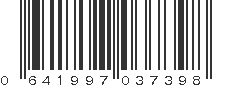 0 641997 037398